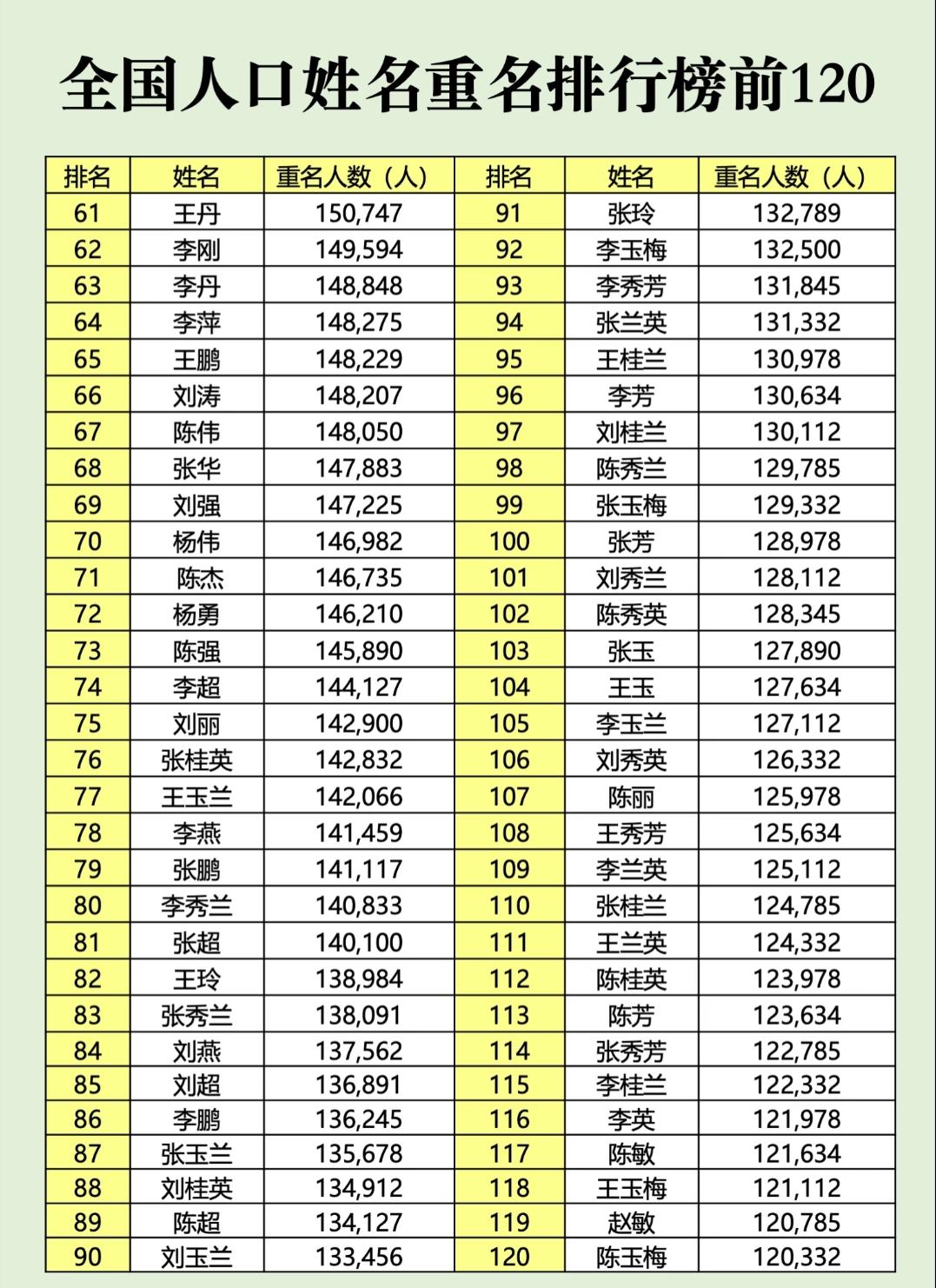 全国人口姓名重名排行榜前120

| 排名 | 姓名 | 重名人数（人） | 排名 | 姓名 | 重名人数（人） |
|---|---|---|---|---|---|
| 61 | 王丹 | 150,747 | 91 | 张玲 | 132,789 |
| 62 | 李刚 | 149,594 | 92 | 李玉梅 | 132,500 |
| 63 | 李丹 | 148,848 | 93 | 李秀芳 | 131,845 |
| 64 | 李萍 | 148,275 | 94 | 张兰英 | 131,332 |
| 65 | 王鹏 | 148,229 | 95 | 王桂兰 | 130,978 |
| 66 | 刘涛 | 148,207 | 96 | 李芳 | 130,634 |
| 67 | 陈伟 | 148,050 | 97 | 刘桂兰 | 130,112 |
| 68 | 张华 | 147,883 | 98 | 陈秀兰 | 129,785 |
| 69 | 刘强 | 147,225 | 99 | 张玉梅 | 129,332 |
| 70 | 杨伟 | 146,982 | 100 | 张芳 | 128,978 |
| 71 | 陈杰 | 146,735 | 101 | 刘秀兰 | 128,112 |
| 72 | 杨勇 | 146,210 | 102 | 陈秀英 | 128,345 |
| 73 | 陈强 | 145,890 | 103 | 张玉 | 127,890 |
| 74 | 李超 | 144,127 | 104 | 王玉 | 127,634 |
| 75 | 刘丽 | 142,900 | 105 | 李玉兰 | 127,112 |
| 76 | 张桂英 | 142,832 | 106 | 刘秀英 | 126,332 |
| 77 | 王玉兰 | 142,066 | 107 | 陈丽 | 125,978 |
| 78 | 李燕 | 141,459 | 108 | 王秀芳 | 125,634 |
| 79 | 张鹏 | 141,117 | 109 | 李兰英 | 125,112 |
| 80 | 李秀兰 | 140,833 | 110 | 张桂兰 | 124,785 |
| 81 | 张超 | 140,100 | 111 | 王兰英 | 124,332 |
| 82 | 王玲 | 138,984 | 112 | 陈桂英 | 123,978 |
| 83 | 张秀兰 | 138,091 | 113 | 陈芳 | 123,634 |
| 84 | 刘燕 | 137,562 | 114 | 张秀芳 | 122,785 |
| 85 | 刘超 | 136,891 | 115 | 李桂兰 | 122,332 |
| 86 | 李鹏 | 136,245 | 116 | 李英 | 121,978 |
| 87 | 张玉兰 | 135,678 | 117 | 陈敏 | 121,634 |
| 88 | 刘桂英 | 134,912 | 118 | 王玉梅 | 121,112 |
| 89 | 陈超 | 134,127 | 119 | 赵敏 | 120,785 |
| 90 | 刘玉兰 | 133,456 | 120 | 陈玉梅 | 120,332 |